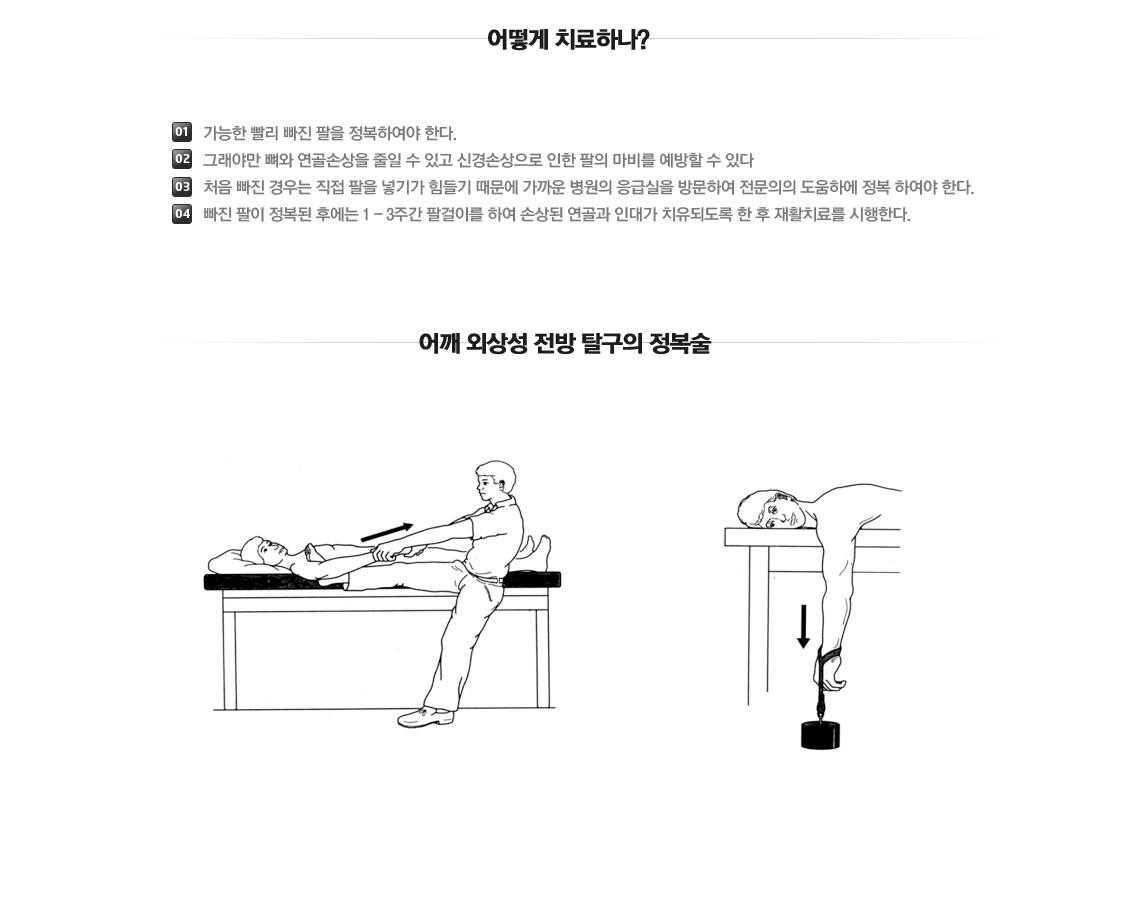 어떻게 치료하나?

01 가능한 빨리 빠진 팔을 정복하여야 한다.
02 그래야만 뼈와 연골손상을 줄일 수 있고 신경손상으로 인한 팔의 마비를 예방할 수 있다
03 처음 빠진 경우는 직접 팔을 넣기가 힘들기 때문에 가까운 병원의 응급실을 방문하여 전문의의 도움하에 정복 하여야 한다.
04 빠진 팔이 정복된 후에는 1 - 3주간 팔걸이를 하여 손상된 연골과 인대가 치유되도록 한 후 재활치료를 시행한다.

어깨 외상성 전방 탈구의 정복술